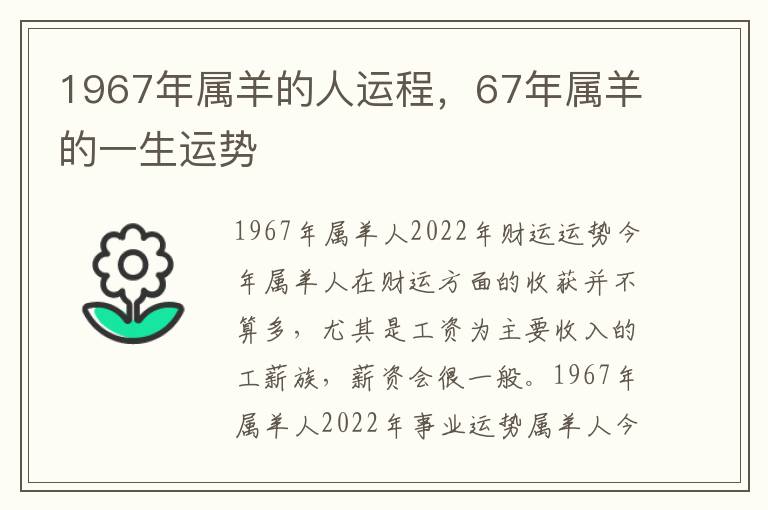 1967年属羊的人运程，67年属羊的一生运势

1967年属羊人2022年财运运势今年属羊人在财运方面的收获并不算多，尤其是工资为主要收入的工薪族，薪资会很一般。1967年属羊人2022年事业运势属羊人今